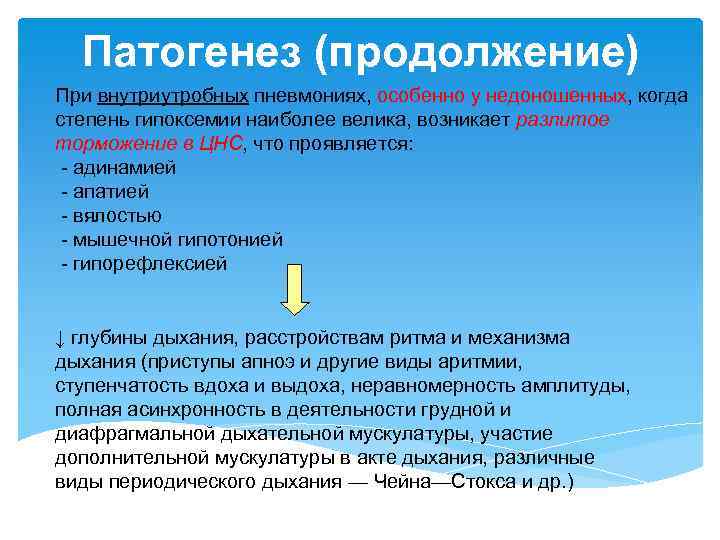 Патогенез (продолжение)

При внутриутробных пневмониях, особенно у недоношенных, когда степень гипоксемии наиболее велика, возникает разлитое торможение в ЦНС, что проявляется:
- адинамией
- апатией
- вялостью
- мышечной гипотонией
- гипорефлексией

↓ глубины дыхания, расстройствам ритма и механизма дыхания (приступы апноэ и другие виды аритмии, ступенчатость вдоха и выдоха, неравномерность амплитуды, полная асинхронность в деятельности грудной и диафрагмальной дыхательной мускулатуры, участие дополнительной мускулатуры в акте дыхания, различные виды периодического дыхания — Чейна—Стокса и др.)